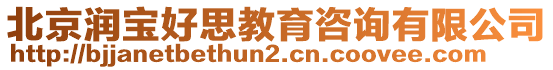 北京润宝好思教育咨询有限公司
http://bjjanetbethun2.cn.coovee.com